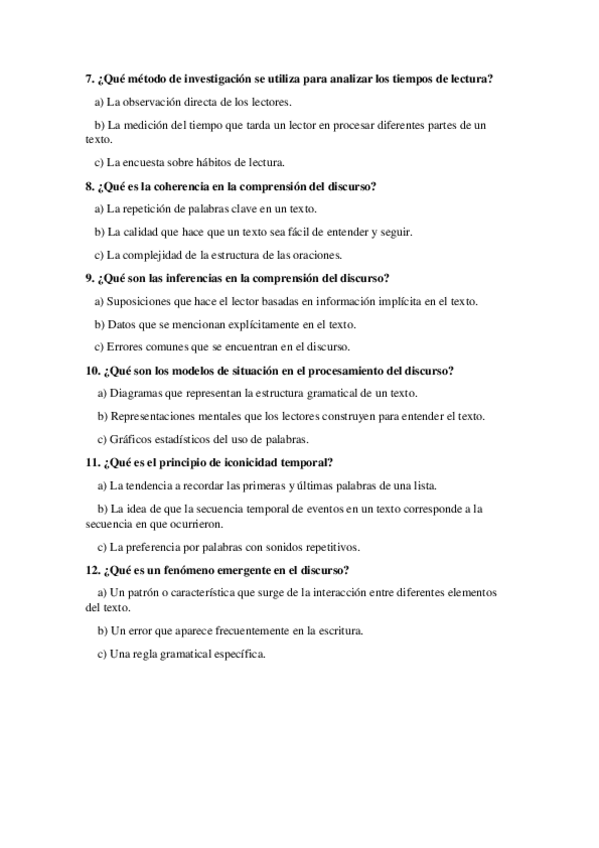 7. ¿Qué método de investigación se utiliza para analizar los tiempos de lectura?

a) La observación directa de los lectores.

b) La medición del tiempo que tarda un lector en procesar diferentes partes de un texto.

c) La encuesta sobre hábitos de lectura.

8. ¿Qué es la coherencia en la comprensión del discurso?

a) La repetición de palabras clave en un texto.

b) La calidad que hace que un texto sea fácil de entender y seguir.

c) La complejidad de la estructura de las oraciones.

9. ¿Qué son las inferencias en la comprensión del discurso?

a) Suposiciones que hace el lector basadas en información implícita en el texto.

b) Datos que se mencionan explícitamente en el texto.

c) Errores comunes que se encuentran en el discurso.

10. ¿Qué son los modelos de situación en el procesamiento del discurso?

a) Diagramas que representan la estructura gramatical de un texto.

b) Representaciones mentales que los lectores construyen para entender el texto.

c) Gráficos estadísticos del uso de palabras.

11. ¿Qué es el principio de iconicidad temporal?

a) La tendencia a recordar las primeras y últimas palabras de una lista.

b) La idea de que la secuencia temporal de eventos en un texto corresponde a la secuencia en que ocurrieron.

c) La preferencia por palabras con sonidos repetitivos.

12. ¿Qué es un fenómeno emergente en el discurso?

a) Un patrón o característica que surge de la interacción entre diferentes elementos del texto.

b) Un error que aparece frecuentemente en la escritura.

c) Una regla gramatical específica.